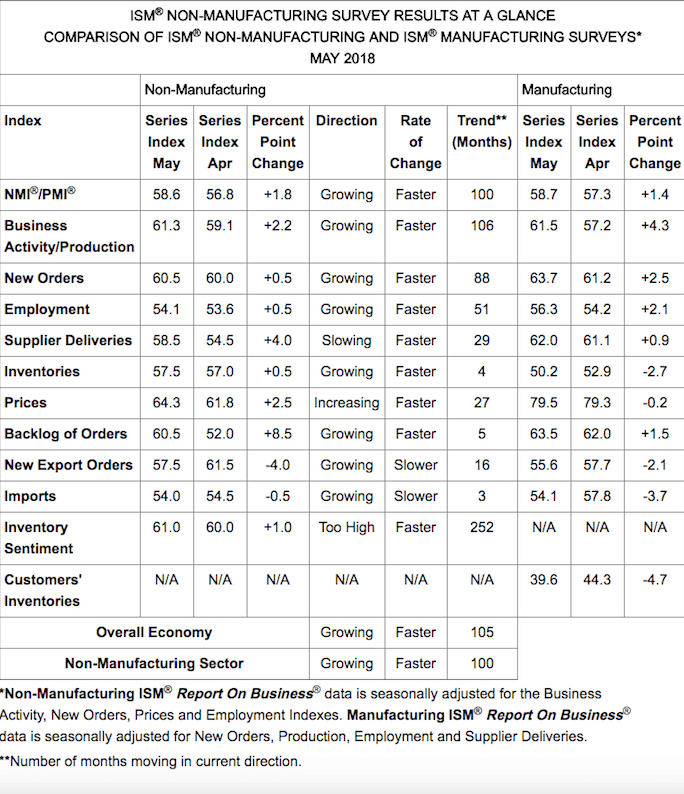 ISM® NON-MANUFACTURING SURVEY RESULTS AT A GLANCE
COMPARISON OF ISM® NON-MANUFACTURING AND ISM® MANUFACTURING SURVEYS*
MAY 2018

| | Non-Manufacturing | | | | | | Manufacturing | | |
|---|---|---|---|---|---|---|---|---|---|
| Index | Series Index May | Series Index Apr | Percent Point Change | Direction | Rate of Change | Trend** (Months) | Series Index May | Series Index Apr | Percent Point Change |
| NMI®/PMI® | 58.6 | 56.8 | +1.8 | Growing | Faster | 100 | 58.7 | 57.3 | +1.4 |
| Business Activity/Production | 61.3 | 59.1 | +2.2 | Growing | Faster | 106 | 61.5 | 57.2 | +4.3 |
| New Orders | 60.5 | 60.0 | +0.5 | Growing | Faster | 88 | 63.7 | 61.2 | +2.5 |
| Employment | 54.1 | 53.6 | +0.5 | Growing | Faster | 51 | 56.3 | 54.2 | +2.1 |
| Supplier Deliveries | 58.5 | 54.5 | +4.0 | Slowing | Faster | 29 | 62.0 | 61.1 | +0.9 |
| Inventories | 57.5 | 57.0 | +0.5 | Growing | Faster | 4 | 50.2 | 52.9 | -2.7 |
| Prices | 64.3 | 61.8 | +2.5 | Increasing | Faster | 27 | 79.5 | 79.3 | -0.2 |
| Backlog of Orders | 60.5 | 52.0 | +8.5 | Growing | Faster | 5 | 63.5 | 62.0 | +1.5 |
| New Export Orders | 57.5 | 61.5 | -4.0 | Growing | Slower | 16 | 55.6 | 57.7 | -2.1 |
| Imports | 54.0 | 54.5 | -0.5 | Growing | Slower | 3 | 54.1 | 57.8 | -3.7 |
| Inventory Sentiment | 61.0 | 60.0 | +1.0 | Too High | Faster | 252 | N/A | N/A | N/A |
| Customers' Inventories | N/A | N/A | N/A | N/A | N/A | N/A | 39.6 | 44.3 | -4.7 |
| Overall Economy | | | | Growing | Faster | 105 | | | |
| Non-Manufacturing Sector | | | | Growing | Faster | 100 | | | |

*Non-Manufacturing ISM® Report On Business® data is seasonally adjusted for the Business Activity, New Orders, Prices and Employment Indexes. Manufacturing ISM® Report On Business® data is seasonally adjusted for New Orders, Production, Employment and Supplier Deliveries.
**Number of months moving in current direction.